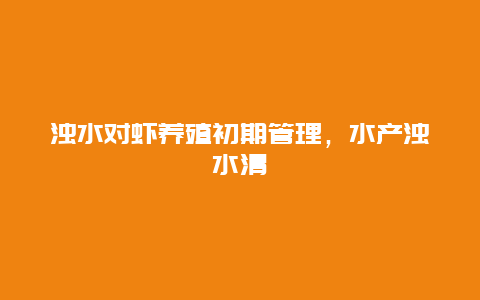 浊水对虾养殖初期管理，水产浊水清